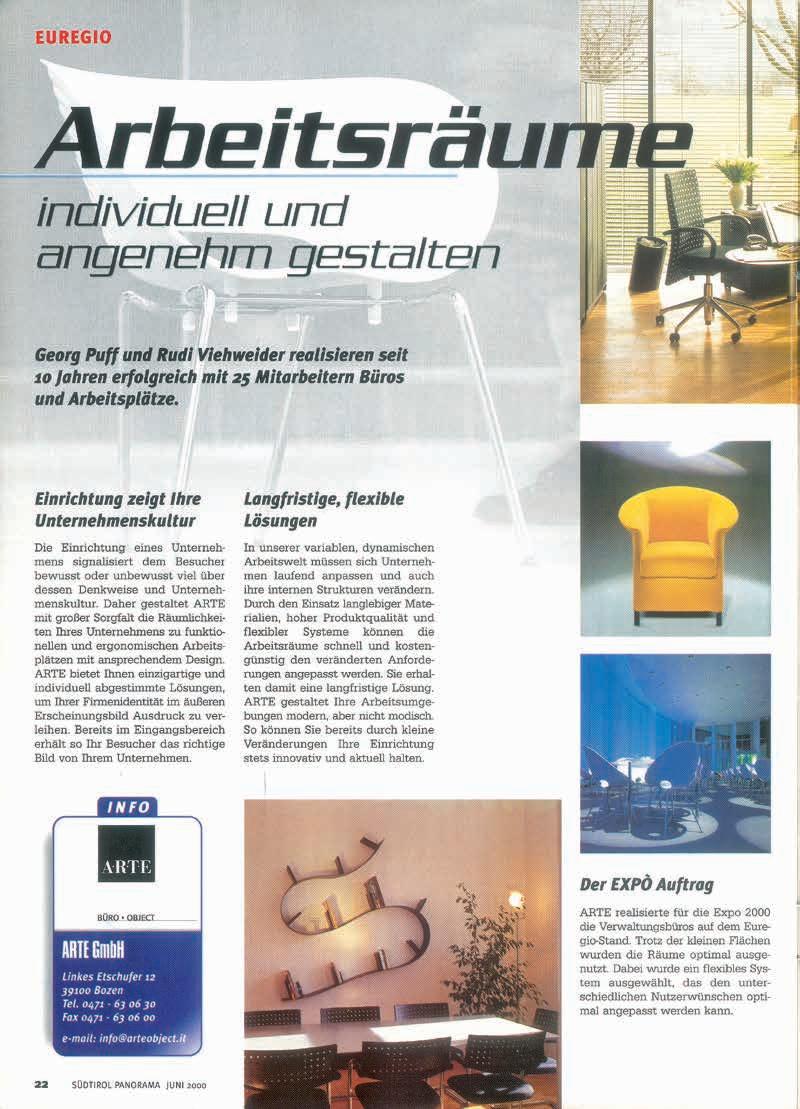 EUREGIO

Arbeitsräume

individuell und angenehm gestalten

Georg Puff und Rudi Viehweider realisieren seit 10 Jahren erfolgreich mit 25 Mitarbeitern Büros und Arbeitsplätze.

Einrichtung zeigt Ihre Unternehmenskultur

Die Einrichtung eines Unternehmens signalisiert dem Besucher bewusst oder unbewusst viel über dessen Denkweise und Unternehmenskultur. Daher gestaltet ARTE mit großer Sorgfalt die Räumlichkeiten Ihres Unternehmens zu funktionellen und ergonomischen Arbeitsplätzen mit ansprechendem Design. ARTE bietet Ihnen einzigartige und individuell abgestimmte Lösungen, um Ihrer Firmenidentität im äußeren Erscheinungsbild Ausdruck zu verleihen. Bereits im Eingangsbereich erhält so Ihr Besucher das richtige Bild von Ihrem Unternehmen.

Langfristige, flexible Lösungen

In unserer variablen, dynamischen Arbeitswelt müssen sich Unternehmen laufend anpassen und auch ihre internen Strukturen verändern. Durch den Einsatz langlebiger Materialien, hoher Produktqualität und flexibler Systeme können die Arbeitsräume schnell und kostengünstig den veränderten Anforderungen angepasst werden. Sie erhalten damit eine langfristige Lösung. ARTE gestaltet Ihre Arbeitsumgebungen modern, aber nicht modisch. So können Sie bereits durch kleine Veränderungen Ihre Einrichtung stets innovativ und aktuell halten.

INFO

ARTE

BÜRO • OBJECT

ARTE GmbH

Linkes Etschufer 12
39100 Bozen
Tel. 0471 - 63 06 30
Fax 0471 - 63 06 00

e-mail: info@arteobject.it

Der EXPÒ Auftrag

ARTE realisierte für die Expo 2000 die Verwaltungsbüros auf dem Euregio-Stand. Trotz der kleinen Flächen wurden die Räume optimal ausgenutzt. Dabei wurde ein flexibles System ausgewählt, das den unterschiedlichen Nutzerwünschen optimal angepasst werden kann.

22 SÜDTIROL PANORAMA JUNI 2000